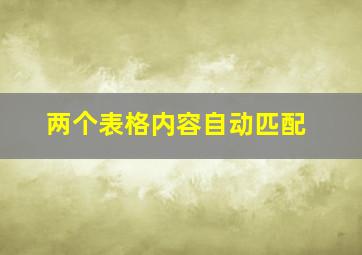 两个表格内容自动匹配